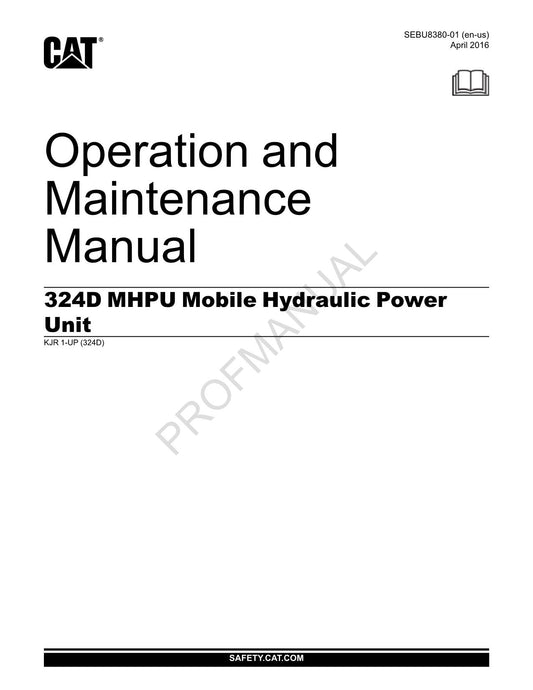 CAT®

SEBU8380-01 (en-us)
April 2016

Operation and Maintenance Manual

324D MHPU Mobile Hydraulic Power Unit

KJR 1-UP (324D)

PROFMANUAL

SAFETY.CAT.COM